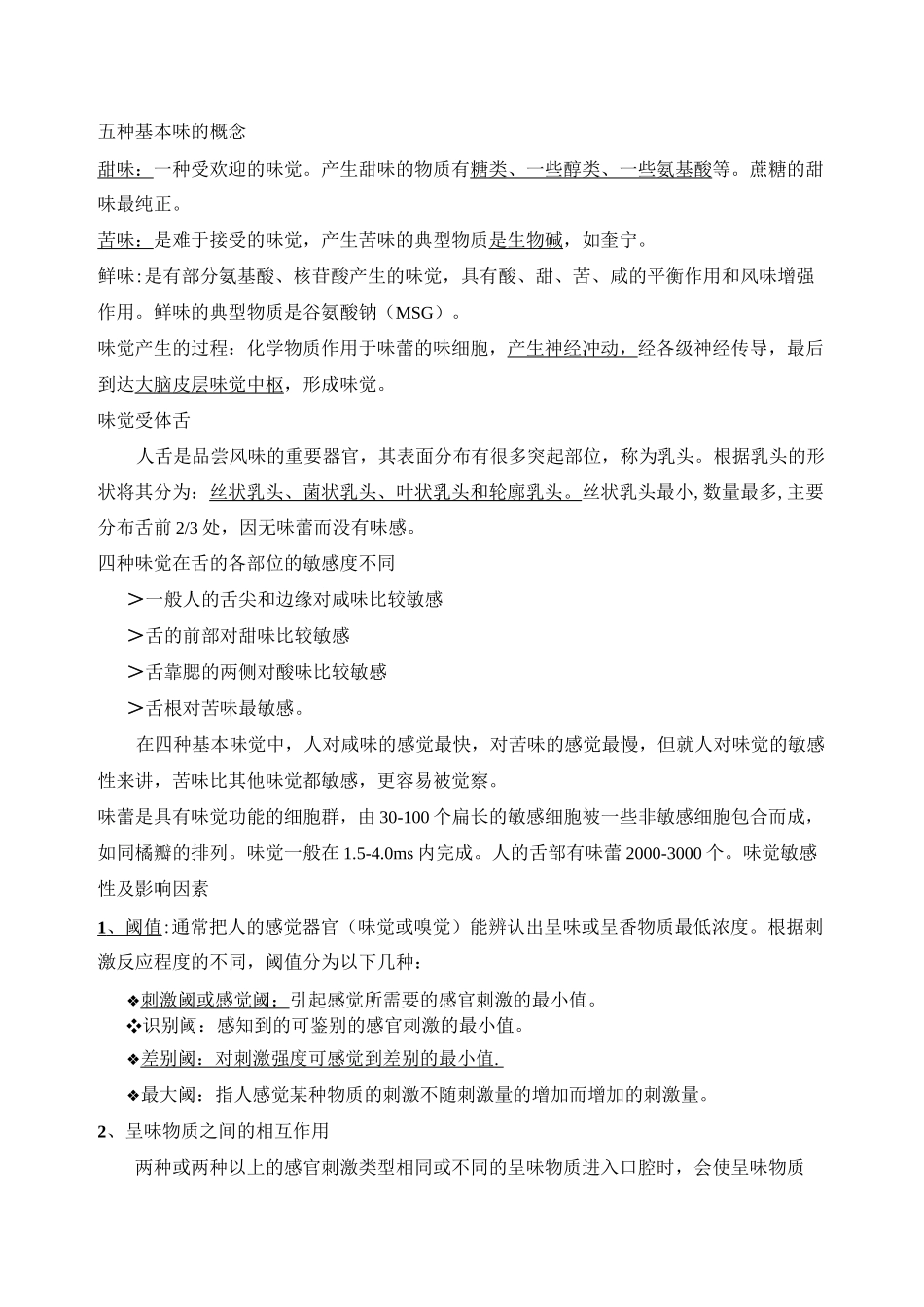 五种基本味的概念

甜味：一种受欢迎的味觉。产生甜味的物质有糖类、一些醇类、一些氨基酸等。蔗糖的甜味最纯正。

苦味：是难于接受的味觉，产生苦味的典型物质是生物碱，如奎宁。

鲜味:是有部分氨基酸、核苷酸产生的味觉，具有酸、甜、苦、咸的平衡作用和风味增强作用。鲜味的典型物质是谷氨酸钠（MSG）。

味觉产生的过程：化学物质作用于味蕾的味细胞，产生神经冲动，经各级神经传导，最后到达大脑皮层味觉中枢，形成味觉。

味觉受体舌

人舌是品尝风味的重要器官，其表面分布有很多突起部位，称为乳头。根据乳头的形状将其分为：丝状乳头、菌状乳头、叶状乳头和轮廓乳头。丝状乳头最小,数量最多,主要分布舌前2/3处，因无味蕾而没有味感。

四种味觉在舌的各部位的敏感度不同

＞一般人的舌尖和边缘对咸味比较敏感

＞舌的前部对甜味比较敏感

＞舌靠腮的两侧对酸味比较敏感

＞舌根对苦味最敏感。

在四种基本味觉中，人对咸味的感觉最快，对苦味的感觉最慢，但就人对味觉的敏感性来讲，苦味比其他味觉都敏感，更容易被觉察。

味蕾是具有味觉功能的细胞群，由30-100个扁长的敏感细胞被一些非敏感细胞包合而成，如同橘瓣的排列。味觉一般在1.5-4.0ms内完成。人的舌部有味蕾2000-3000个。味觉敏感性及影响因素

1、阈值:通常把人的感觉器官（味觉或嗅觉）能辨认出呈味或呈香物质最低浓度。根据刺激反应程度的不同，阈值分为以下几种：

❖刺激阈或感觉阈：引起感觉所需要的感官刺激的最小值。
❖识别阈：感知到的可鉴别的感官刺激的最小值。
❖差别阈：对刺激强度可感觉到差别的最小值.
❖最大阈：指人感觉某种物质的刺激不随刺激量的增加而增加的刺激量。

2、呈味物质之间的相互作用

两种或两种以上的感官刺激类型相同或不同的呈味物质进入口腔时，会使呈味物质